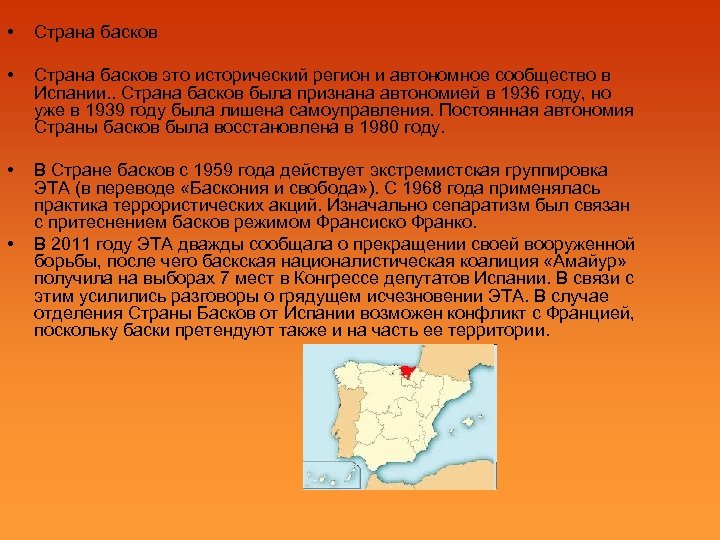 • Страна басков

• Страна басков это исторический регион и автономное сообщество в Испании.. Страна басков была признана автономией в 1936 году, но уже в 1939 году была лишена самоуправления. Постоянная автономия Страны басков была восстановлена в 1980 году.

• В Стране басков с 1959 года действует экстремистская группировка ЭТА (в переводе «Баскония и свобода»). С 1968 года применялась практика террористических акций. Изначально сепаратизм был связан с притеснением басков режимом Франсиско Франко.

• В 2011 году ЭТА дважды сообщала о прекращении своей вооруженной борьбы, после чего баскская националистическая коалиция «Амайур» получила на выборах 7 мест в Конгрессе депутатов Испании. В связи с этим усилились разговоры о грядущем исчезновении ЭТА. В случае отделения Страны Басков от Испании возможен конфликт с Францией, поскольку баски претендуют также и на часть ее территории.